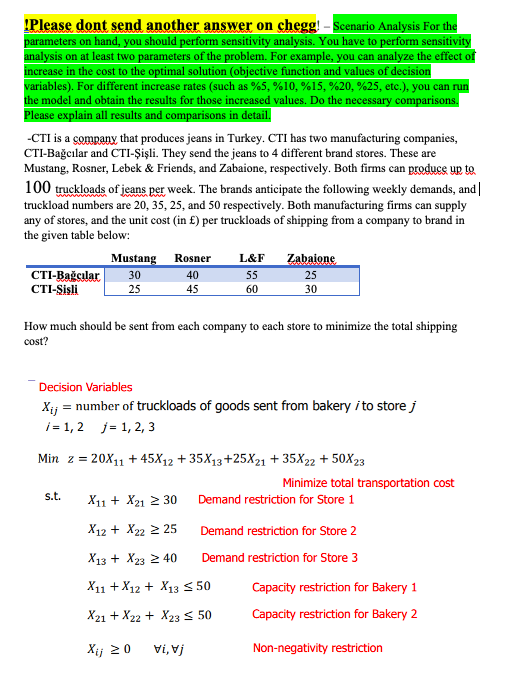 !Please dont send another answer on chegg! – Scenario Analysis For the parameters on hand, you should perform sensitivity analysis. You have to perform sensitivity analysis on at least two parameters of the problem. For example, you can analyze the effect of increase in the cost to the optimal solution (objective function and values of decision variables). For different increase rates (such as %5, %10, %15, %20, %25, etc.), you can run the model and obtain the results for those increased values. Do the necessary comparisons. Please explain all results and comparisons in detail.

-CTI is a company that produces jeans in Turkey. CTI has two manufacturing companies, CTI-Bağcılar and CTI-Şişli. They send the jeans to 4 different brand stores. These are Mustang, Rosner, Lebek & Friends, and Zabaione, respectively. Both firms can produce up to 100 truckloads of jeans per week. The brands anticipate the following weekly demands, and truckload numbers are 20, 35, 25, and 50 respectively. Both manufacturing firms can supply any of stores, and the unit cost (in £) per truckloads of shipping from a company to brand in the given table below:

| | Mustang | Rosner | L&F | Zabaione |
|---|---|---|---|---|
| CTI-Bağcılar | 30 | 40 | 55 | 25 |
| CTI-Şişli | 25 | 45 | 60 | 30 |

How much should be sent from each company to each store to minimize the total shipping cost?

Decision Variables
$X_{ij}$ = number of truckloads of goods sent from bakery $i$ to store $j$
$i = 1, 2$   $j = 1, 2, 3$

Min $z = 20X_{11} + 45X_{12} + 35X_{13} + 25X_{21} + 35X_{22} + 50X_{23}$
Minimize total transportation cost

s.t. $X_{11} + X_{21} \geq 30$ Demand restriction for Store 1

$X_{12} + X_{22} \geq 25$ Demand restriction for Store 2

$X_{13} + X_{23} \geq 40$ Demand restriction for Store 3

$X_{11} + X_{12} + X_{13} \leq 50$ Capacity restriction for Bakery 1

$X_{21} + X_{22} + X_{23} \leq 50$ Capacity restriction for Bakery 2

$X_{ij} \geq 0 \quad \forall i, \forall j$ Non-negativity restriction